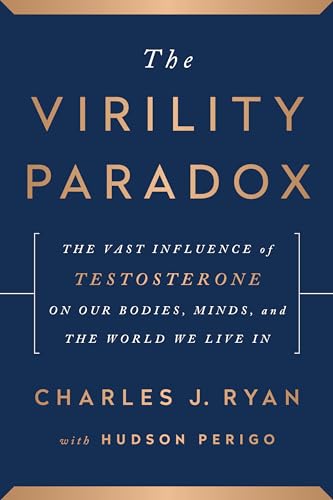 The
VIRILITY
PARADOX

THE VAST INFLUENCE of
TESTOSTERONE
ON OUR BODIES, MINDS, and
THE WORLD WE LIVE IN

CHARLES J. RYAN
with HUDSON PERIGO